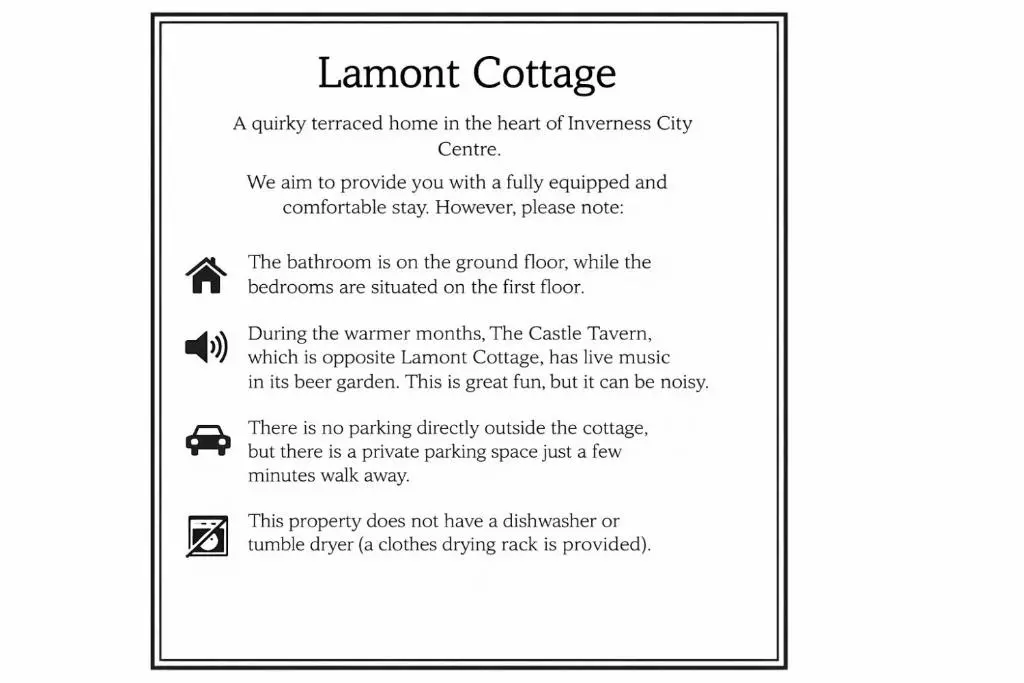 Lamont Cottage

A quirky terraced home in the heart of Inverness City Centre.

We aim to provide you with a fully equipped and comfortable stay. However, please note:

The bathroom is on the ground floor, while the bedrooms are situated on the first floor.

During the warmer months, The Castle Tavern, which is opposite Lamont Cottage, has live music in its beer garden. This is great fun, but it can be noisy.

There is no parking directly outside the cottage, but there is a private parking space just a few minutes walk away.

This property does not have a dishwasher or tumble dryer (a clothes drying rack is provided).